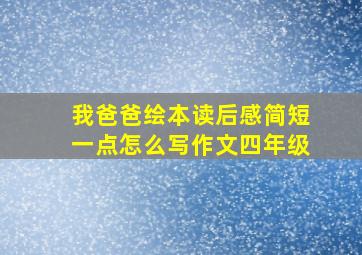 我爸爸绘本读后感简短一点怎么写作文四年级